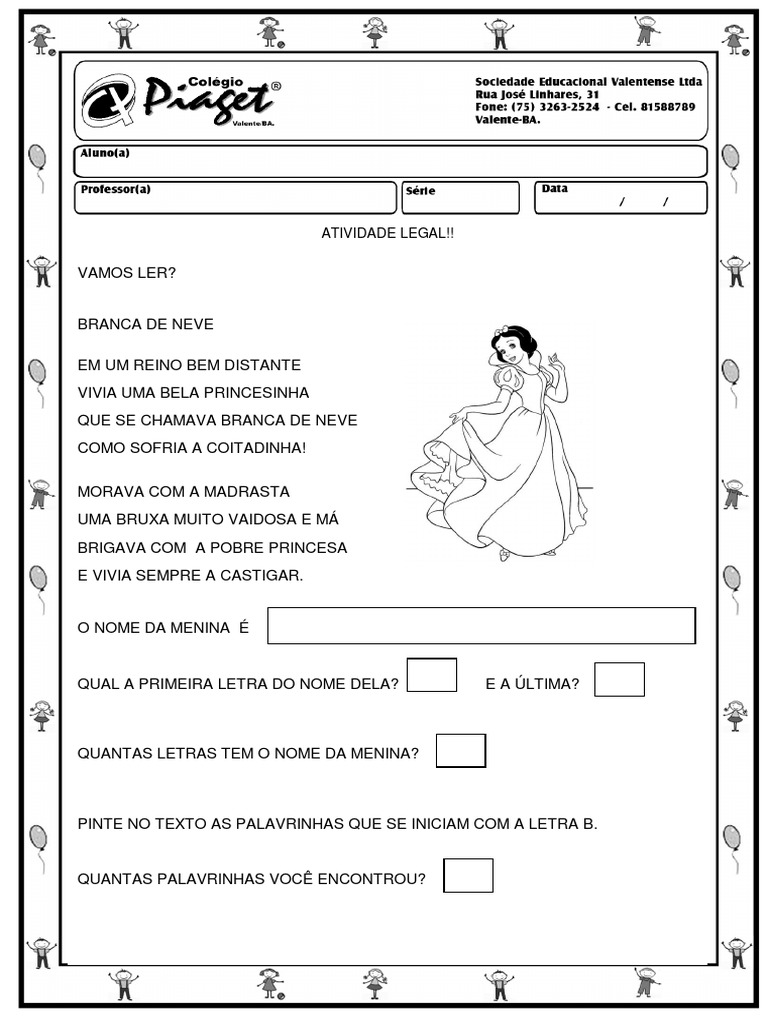 Colégio Piaget®
Valente-BA.

Sociedade Educacional Valentense Ltda
Rua José Linhares, 31
Fone: (75) 3263-2524 - Cel. 81588789
Valente-BA.

Aluno(a)

Professor(a)

Série

Data / /

ATIVIDADE LEGAL!!

VAMOS LER?

BRANCA DE NEVE

EM UM REINO BEM DISTANTE
VIVIA UMA BELA PRINCESINHA
QUE SE CHAMAVA BRANCA DE NEVE
COMO SOFRIA A COITADINHA!

MORAVA COM A MADRASTA
UMA BRUXA MUITO VAIDOSA E MÁ
BRIGAVA COM A POBRE PRINCESA
E VIVIA SEMPRE A CASTIGAR.

O NOME DA MENINA É

QUAL A PRIMEIRA LETRA DO NOME DELA? E A ÚLTIMA?

QUANTAS LETRAS TEM O NOME DA MENINA?

PINTE NO TEXTO AS PALAVRINHAS QUE SE INICIAM COM A LETRA B.

QUANTAS PALAVRINHAS VOCÊ ENCONTROU?